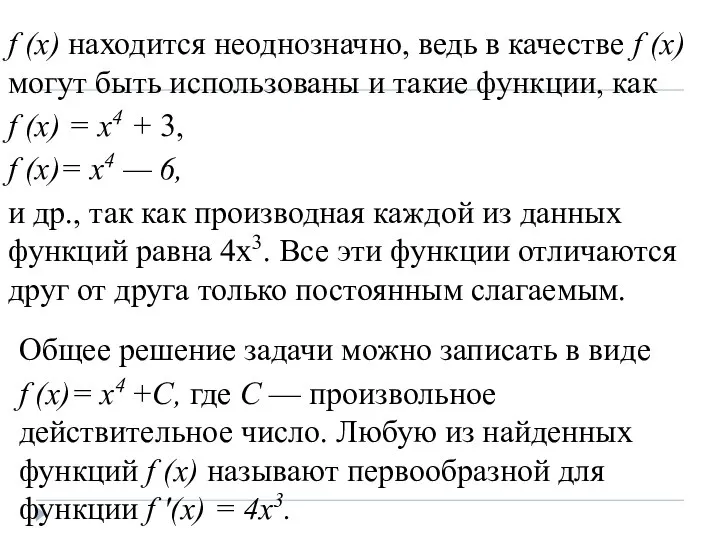 $f(x)$ находится неоднозначно, ведь в качестве $f(x)$ могут быть использованы и такие функции, как
$f(x) = x^4 + 3$,
$f(x)= x^4 — 6$,
и др., так как производная каждой из данных функций равна $4x^3$. Все эти функции отличаются друг от друга только постоянным слагаемым.

Общее решение задачи можно записать в виде $f(x)= x^4 +C$, где $C$ — произвольное действительное число. Любую из найденных функций $f(x)$ называют первообразной для функции $f'(x) = 4x^3$.